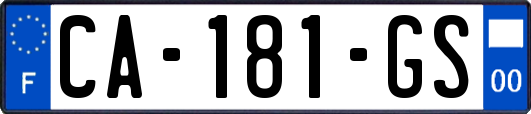 F
CA-181-GS
00